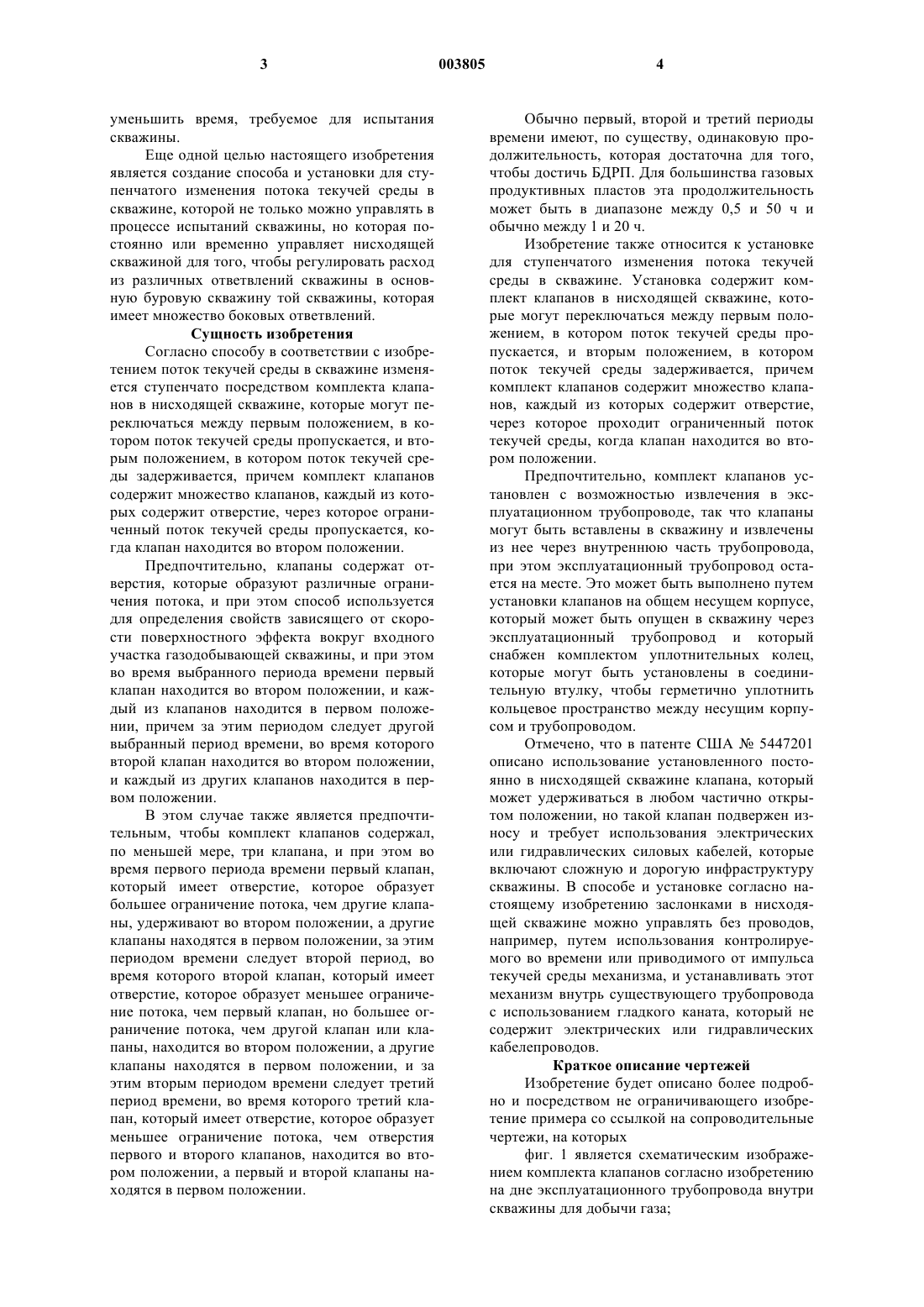 3 003805 4

уменьшить время, требуемое для испытания скважины.

Еще одной целью настоящего изобретения является создание способа и установки для ступенчатого изменения потока текучей среды в скважине, которой не только можно управлять в процессе испытаний скважины, но которая постоянно или временно управляет нисходящей скважиной для того, чтобы регулировать расход из различных ответвлений скважины в основную буровую скважину той скважины, которая имеет множество боковых ответвлений.

Сущность изобретения

Согласно способу в соответствии с изобретением поток текучей среды в скважине изменяется ступенчато посредством комплекта клапанов в нисходящей скважине, которые могут переключаться между первым положением, в котором поток текучей среды пропускается, и вторым положением, в котором поток текучей среды задерживается, причем комплект клапанов содержит множество клапанов, каждый из которых содержит отверстие, через которое ограниченный поток текучей среды пропускается, когда клапан находится во втором положении.

Предпочтительно, клапаны содержат отверстия, которые образуют различные ограничения потока, и при этом способ используется для определения свойств зависящего от скорости поверхностного эффекта вокруг входного участка газодобывающей скважины, и при этом во время выбранного периода времени первый клапан находится во втором положении, и каждый из клапанов находится в первом положении, причем за этим периодом следует другой выбранный период времени, во время которого второй клапан находится во втором положении, и каждый из других клапанов находится в первом положении.

В этом случае также является предпочтительным, чтобы комплект клапанов содержал, по меньшей мере, три клапана, и при этом во время первого периода времени первый клапан, который имеет отверстие, которое образует большее ограничение потока, чем другие клапаны, удерживают во втором положении, а другие клапаны находятся в первом положении, за этим периодом времени следует второй период, во время которого второй клапан, который имеет отверстие, которое образует меньшее ограничение потока, чем первый клапан, но большее ограничение потока, чем другой клапан или клапаны, находится во втором положении, а другие клапаны находятся в первом положении, и за этим вторым периодом времени следует третий период времени, во время которого третий клапан, который имеет отверстие, которое образует меньшее ограничение потока, чем отверстия первого и второго клапанов, находится во втором положении, а первый и второй клапаны находятся в первом положении.

Обычно первый, второй и третий периоды времени имеют, по существу, одинаковую продолжительность, которая достаточна для того, чтобы достичь БДРП. Для большинства газовых продуктивных пластов эта продолжительность может быть в диапазоне между 0,5 и 50 ч и обычно между 1 и 20 ч.

Изобретение также относится к установке для ступенчатого изменения потока текучей среды в скважине. Установка содержит комплект клапанов в нисходящей скважине, которые могут переключаться между первым положением, в котором поток текучей среды пропускается, и вторым положением, в котором поток текучей среды задерживается, причем комплект клапанов содержит множество клапанов, каждый из которых содержит отверстие, через которое проходит ограниченный поток текучей среды, когда клапан находится во втором положении.

Предпочтительно, комплект клапанов установлен с возможностью извлечения в эксплуатационном трубопроводе, так что клапаны могут быть вставлены в скважину и извлечены из нее через внутреннюю часть трубопровода, при этом эксплуатационный трубопровод остается на месте. Это может быть выполнено путем установки клапанов на общем несущем корпусе, который может быть опущен в скважину через эксплуатационный трубопровод и который снабжен комплектом уплотнительных колец, которые могут быть установлены в соединительную втулку, чтобы герметично уплотнить кольцевое пространство между несущим корпусом и трубопроводом.

Отмечено, что в патенте США № 5447201 описано использование установленного постоянно в нисходящей скважине клапана, который может удерживаться в любом частично открытом положении, но такой клапан подвержен износу и требует использования электрических или гидравлических силовых кабелей, которые включают сложную и дорогую инфраструктуру скважины. В способе и установке согласно настоящему изобретению заслонками в нисходящей скважине можно управлять без проводов, например, путем использования контролируемого во времени или приводимого от импульса текучей среды механизма, и устанавливать этот механизм внутрь существующего трубопровода с использованием гладкого каната, который не содержит электрических или гидравлических кабелепроводов.

Краткое описание чертежей

Изобретение будет описано более подробно и посредством не ограничивающего изобретение примера со ссылкой на сопроводительные чертежи, на которых

фиг. 1 является схематическим изображением комплекта клапанов согласно изобретению на дне эксплуатационного трубопровода внутри скважины для добычи газа;